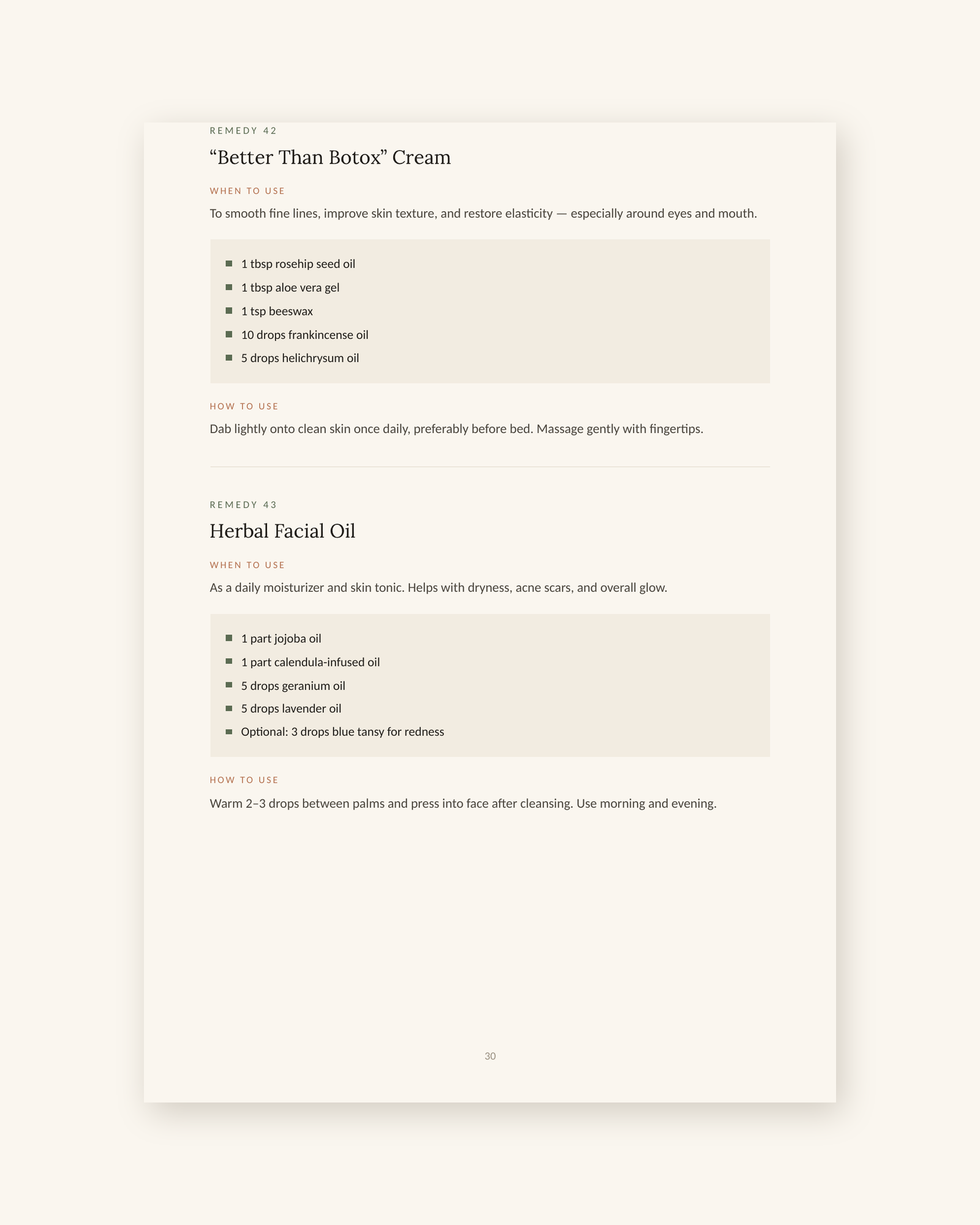 REMEDY 42

“Better Than Botox” Cream

WHEN TO USE

To smooth fine lines, improve skin texture, and restore elasticity — especially around eyes and mouth.

- 1 tbsp rosehip seed oil
- 1 tbsp aloe vera gel
- 1 tsp beeswax
- 10 drops frankincense oil
- 5 drops helichrysum oil

HOW TO USE

Dab lightly onto clean skin once daily, preferably before bed. Massage gently with fingertips.

REMEDY 43

Herbal Facial Oil

WHEN TO USE

As a daily moisturizer and skin tonic. Helps with dryness, acne scars, and overall glow.

- 1 part jojoba oil
- 1 part calendula-infused oil
- 5 drops geranium oil
- 5 drops lavender oil
- Optional: 3 drops blue tansy for redness

HOW TO USE

Warm 2–3 drops between palms and press into face after cleansing. Use morning and evening.

30